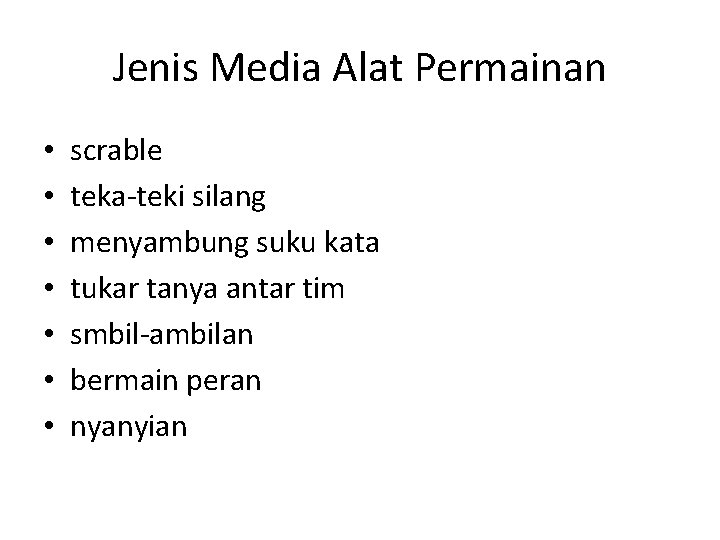 Jenis Media Alat Permainan

• scrable
• teka-teki silang
• menyambung suku kata
• tukar tanya antar tim
• smbil-ambilan
• bermain peran
• nyanyian